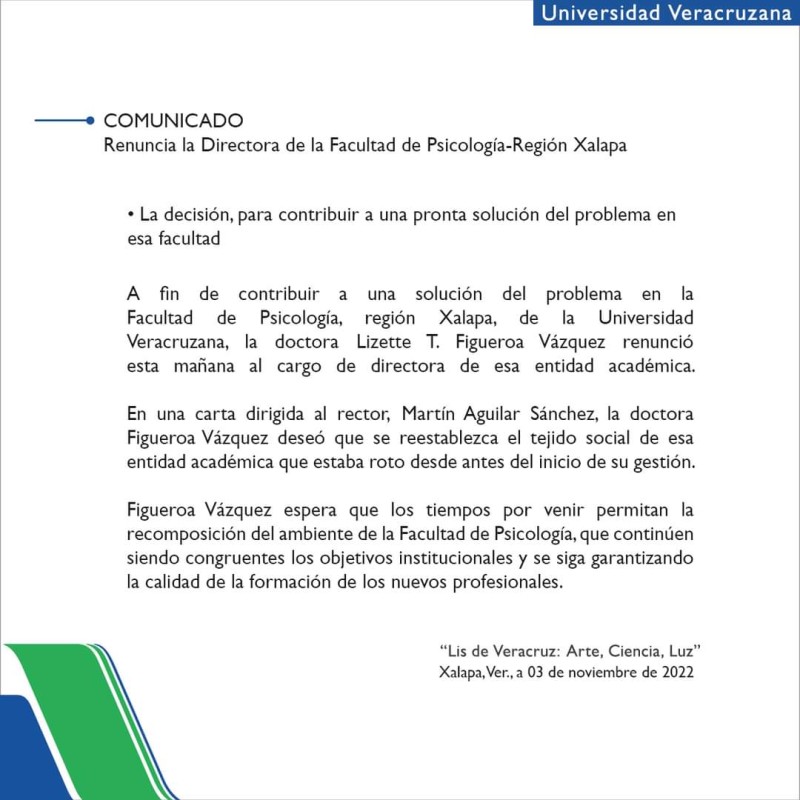 Universidad Veracruzana

COMUNICADO
Renuncia la Directora de la Facultad de Psicología-Región Xalapa

• La decisión, para contribuir a una pronta solución del problema en esa facultad

A fin de contribuir a una solución del problema en la Facultad de Psicología, región Xalapa, de la Universidad Veracruzana, la doctora Lizette T. Figueroa Vázquez renunció esta mañana al cargo de directora de esa entidad académica.

En una carta dirigida al rector, Martín Aguilar Sánchez, la doctora Figueroa Vázquez deseó que se reestablezca el tejido social de esa entidad académica que estaba roto desde antes del inicio de su gestión.

Figueroa Vázquez espera que los tiempos por venir permitan la recomposición del ambiente de la Facultad de Psicología, que continúen siendo congruentes los objetivos institucionales y se siga garantizando la calidad de la formación de los nuevos profesionales.

"Lis de Veracruz: Arte, Ciencia, Luz"
Xalapa, Ver., a 03 de noviembre de 2022